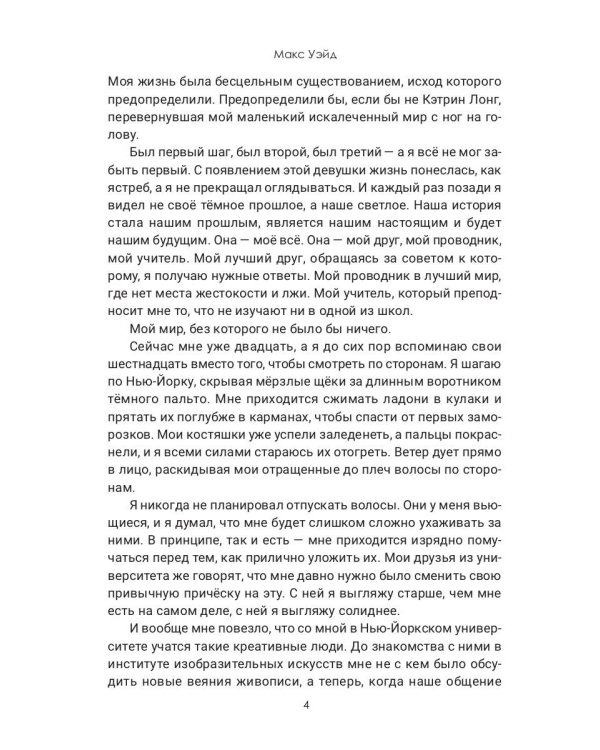 Макс Уэйд

Моя жизнь была бесцельным существованием, исход которого предопределили. Предопределили бы, если бы не Кэтрин Лонг, перевернувшая мой маленький искалеченный мир с ног на голову.

Был первый шаг, был второй, был третий — а я всё не мог забыть первый. С появлением этой девушки жизнь понеслась, как ястреб, а я не прекращал оглядываться. И каждый раз позади я видел не своё тёмное прошлое, а наше светлое. Наша история стала нашим прошлым, является нашим настоящим и будет нашим будущим. Она — моё всё. Она — мой друг, мой проводник, мой учитель. Мой лучший друг, обращаясь за советом к которому, я получаю нужные ответы. Мой проводник в лучший мир, где нет места жестокости и лжи. Мой учитель, который преподносит мне то, что не изучают ни в одной из школ.

Мой мир, без которого не было бы ничего.

Сейчас мне уже двадцать, а я до сих пор вспоминаю свои шестнадцать вместо того, чтобы смотреть по сторонам. Я шагаю по Нью-Йорку, скрывая мёрзлые щёки за длинным воротником тёмного пальто. Мне приходится сжимать ладони в кулаки и прятать их поглубже в карманах, чтобы спасти от первых заморозков. Мои костяшки уже успели заледенеть, а пальцы покраснели, и я всеми силами стараюсь их отогреть. Ветер дует прямо в лицо, раскидывая мои отращенные до плеч волосы по сторонам.

Я никогда не планировал отпускать волосы. Они у меня вьющиеся, и я думал, что мне будет слишком сложно ухаживать за ними. В принципе, так и есть — мне приходится изрядно помучаться перед тем, как прилично уложить их. Мои друзья из университета же говорят, что мне давно нужно было сменить свою привычную причёску на эту. С ней я выгляжу старше, чем мне есть на самом деле, с ней я выгляжу солиднее.

И вообще мне повезло, что со мной в Нью-Йоркском университете учатся такие креативные люди. До знакомства с ними в институте изобразительных искусств мне не с кем было обсудить новые веяния живописи, а теперь, когда наше общение

4